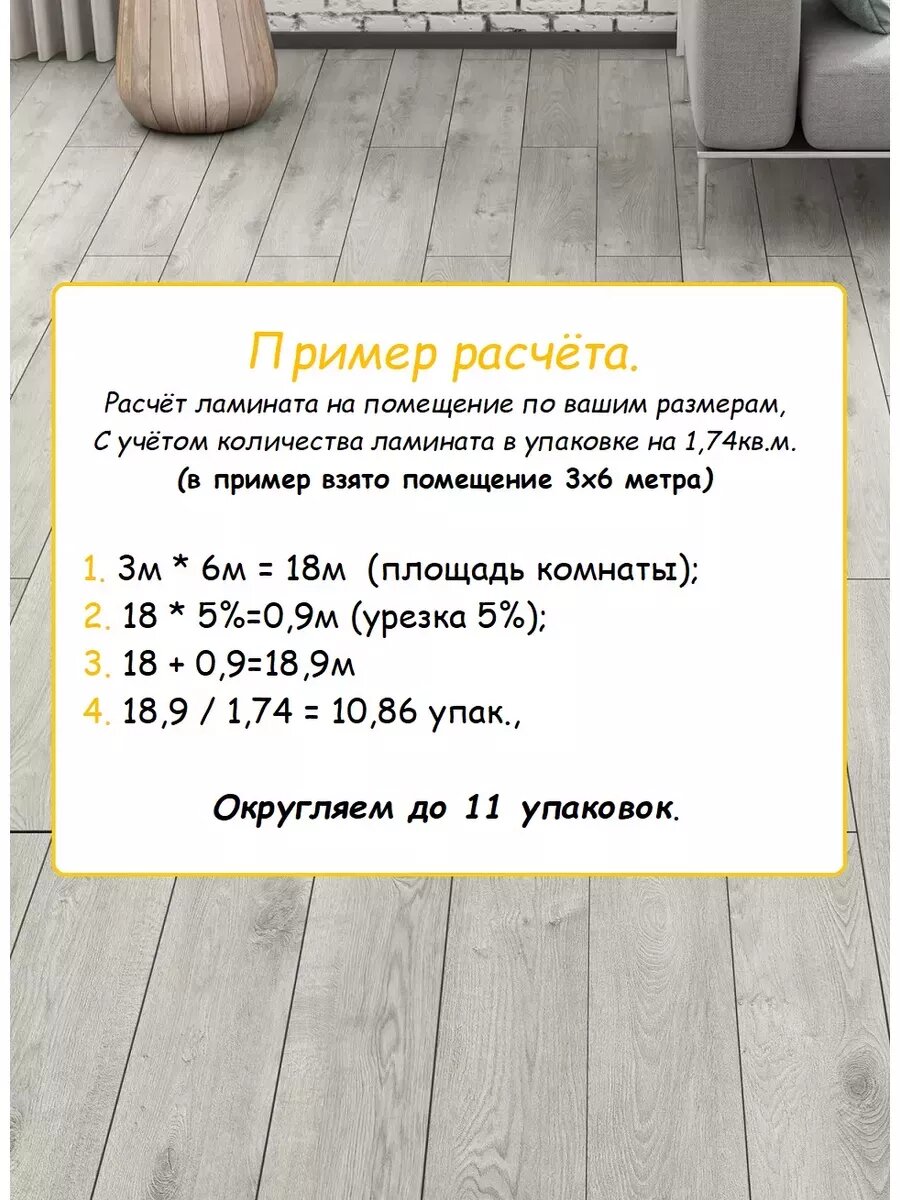 Пример расчёта.

Расчёт ламината на помещение по вашим размерам, С учётом количества ламината в упаковке на 1,74кв.м.
(в пример взято помещение 3х6 метра)

1. 3м * 6м = 18м (площадь комнаты);
2. 18 * 5%=0,9м (урезка 5%);
3. 18 + 0,9=18,9м
4. 18,9 / 1,74 = 10,86 упак.,

Округляем до 11 упаковок.